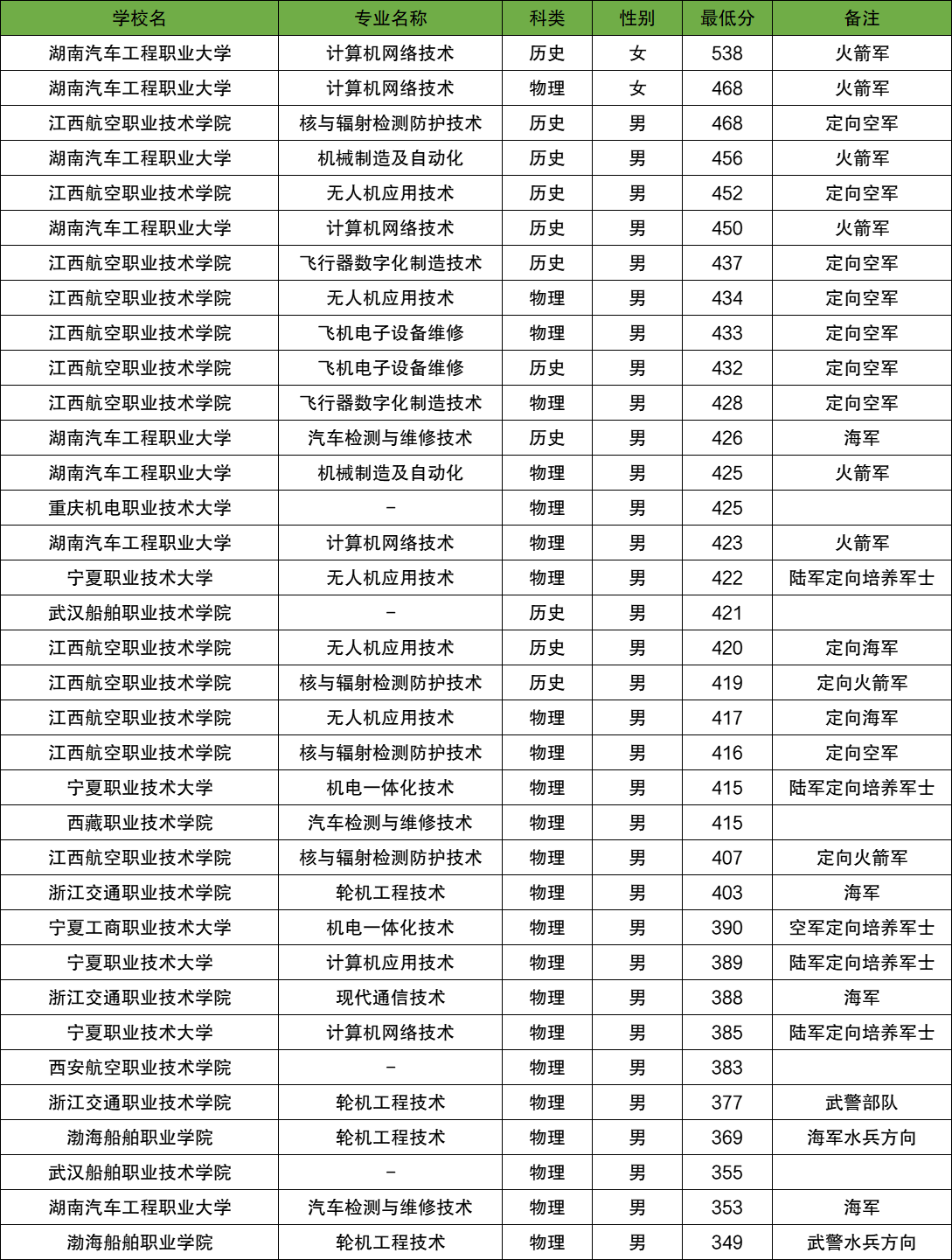 | 学校名 | 专业名称 | 科类 | 性别 | 最低分 | 备注 |
|---|---|---|---|---|---|
| 湖南汽车工程职业大学 | 计算机网络技术 | 历史 | 女 | 538 | 火箭军 |
| 湖南汽车工程职业大学 | 计算机网络技术 | 物理 | 女 | 468 | 火箭军 |
| 江西航空职业技术学院 | 核与辐射检测防护技术 | 历史 | 男 | 468 | 定向空军 |
| 湖南汽车工程职业大学 | 机械制造及自动化 | 历史 | 男 | 456 | 火箭军 |
| 江西航空职业技术学院 | 无人机应用技术 | 历史 | 男 | 452 | 定向空军 |
| 湖南汽车工程职业大学 | 计算机网络技术 | 历史 | 男 | 450 | 火箭军 |
| 江西航空职业技术学院 | 飞行器数字化制造技术 | 历史 | 男 | 437 | 定向空军 |
| 江西航空职业技术学院 | 无人机应用技术 | 物理 | 男 | 434 | 定向空军 |
| 江西航空职业技术学院 | 飞机电子设备维修 | 物理 | 男 | 433 | 定向空军 |
| 江西航空职业技术学院 | 飞机电子设备维修 | 历史 | 男 | 432 | 定向空军 |
| 江西航空职业技术学院 | 飞行器数字化制造技术 | 物理 | 男 | 428 | 定向空军 |
| 湖南汽车工程职业大学 | 汽车检测与维修技术 | 历史 | 男 | 426 | 海军 |
| 湖南汽车工程职业大学 | 机械制造及自动化 | 物理 | 男 | 425 | 火箭军 |
| 重庆机电职业技术大学 | - | 物理 | 男 | 425 | |
| 湖南汽车工程职业大学 | 计算机网络技术 | 物理 | 男 | 423 | 火箭军 |
| 宁夏职业技术大学 | 无人机应用技术 | 物理 | 男 | 422 | 陆军定向培养军士 |
| 武汉船舶职业技术学院 | - | 历史 | 男 | 421 | |
| 江西航空职业技术学院 | 无人机应用技术 | 历史 | 男 | 420 | 定向海军 |
| 江西航空职业技术学院 | 核与辐射检测防护技术 | 历史 | 男 | 419 | 定向火箭军 |
| 江西航空职业技术学院 | 无人机应用技术 | 物理 | 男 | 417 | 定向海军 |
| 江西航空职业技术学院 | 核与辐射检测防护技术 | 物理 | 男 | 416 | 定向空军 |
| 宁夏职业技术大学 | 机电一体化技术 | 物理 | 男 | 415 | 陆军定向培养军士 |
| 西藏职业技术学院 | 汽车检测与维修技术 | 物理 | 男 | 415 | |
| 江西航空职业技术学院 | 核与辐射检测防护技术 | 物理 | 男 | 407 | 定向火箭军 |
| 浙江交通职业技术学院 | 轮机工程技术 | 物理 | 男 | 403 | 海军 |
| 宁夏工商职业技术大学 | 机电一体化技术 | 物理 | 男 | 390 | 空军定向培养军士 |
| 宁夏职业技术大学 | 计算机应用技术 | 物理 | 男 | 389 | 陆军定向培养军士 |
| 浙江交通职业技术学院 | 现代通信技术 | 物理 | 男 | 388 | 海军 |
| 宁夏职业技术大学 | 计算机网络技术 | 物理 | 男 | 385 | 陆军定向培养军士 |
| 西安航空职业技术学院 | - | 物理 | 男 | 383 | |
| 浙江交通职业技术学院 | 轮机工程技术 | 物理 | 男 | 377 | 武警部队 |
| 渤海船舶职业学院 | 轮机工程技术 | 物理 | 男 | 369 | 海军水兵方向 |
| 武汉船舶职业技术学院 | - | 物理 | 男 | 355 | |
| 湖南汽车工程职业大学 | 汽车检测与维修技术 | 物理 | 男 | 353 | 海军 |
| 渤海船舶职业学院 | 轮机工程技术 | 物理 | 男 | 349 | 武警水兵方向 |